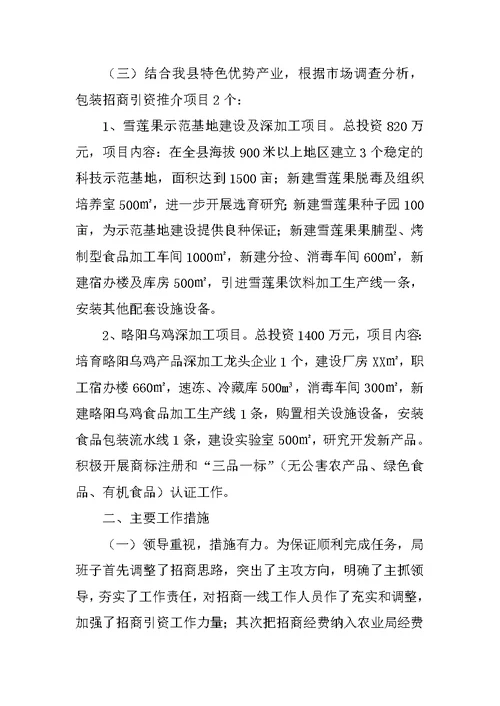 （三）结合我县特色优势产业，根据市场调查分析，包装招商引资推介项目 2 个：

1、雪莲果示范基地建设及深加工项目。总投资 820 万元，项目内容：在全县海拔 900 米以上地区建立 3 个稳定的科技示范基地，面积达到 1500 亩；新建雪莲果脱毒及组织培养室 500㎡，进一步开展选育研究；新建雪莲果种子园 100 亩，为示范基地建设提供良种保证；新建雪莲果果脯型、烤制型食品加工车间 1000㎡，新建分捡、消毒车间 600㎡，新建宿办楼及库房 500㎡，引进雪莲果饮料加工生产线一条，安装其他配套设施设备。

2、略阳乌鸡深加工项目。总投资 1400 万元，项目内容：培育略阳乌鸡产品深加工龙头企业 1 个，建设厂房 XX㎡，职工宿办楼 660㎡，速冻、冷藏库 500㎥，消毒车间 300㎡，新建略阳乌鸡食品加工生产线 1 条，购置相关设施设备，安装食品包装流水线 1 条，建设实验室 500㎡，研究开发新产品。积极开展商标注册和“三品一标”（无公害农产品、绿色食品、有机食品）认证工作。

二、主要工作措施

（一）领导重视，措施有力。为保证顺利完成任务，局班子首先调整了招商思路，突出了主攻方向，明确了主抓领导，夯实了工作责任，对招商一线工作人员作了充实和调整，加强了招商引资工作力量；其次把招商经费纳入农业局经费